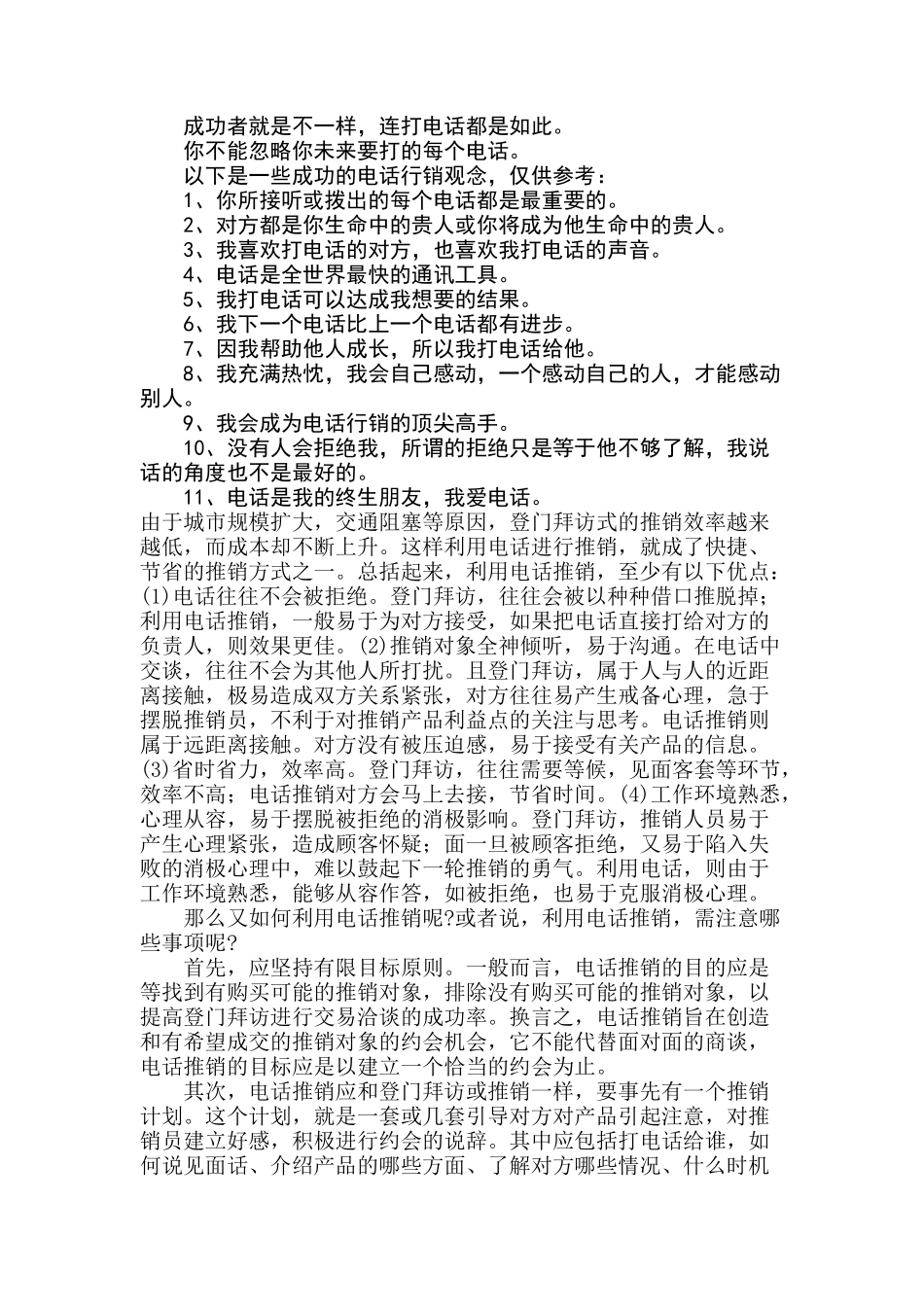 成功者就是不一样，连打电话都是如此。

你不能忽略你未来要打的每个电话。

以下是一些成功的电话行销观念，仅供参考：

1、你所接听或拨出的每个电话都是最重要的。

2、对方都是你生命中的贵人或你将成为他生命中的贵人。

3、我喜欢打电话的对方，也喜欢我打电话的声音。

4、电话是全世界最快的通讯工具。

5、我打电话可以达成我想要的结果。

6、我下一个电话比上一个电话都有进步。

7、因我帮助他人成长，所以我打电话给他。

8、我充满热忱，我会自己感动，一个感动自己的人，才能感动别人。

9、我会成为电话行销的顶尖高手。

10、没有人会拒绝我，所谓的拒绝只是等于他不够了解，我说话的角度也不是最好的。

11、电话是我的终生朋友，我爱电话。

由于城市规模扩大，交通阻塞等原因，登门拜访式的推销效率越来越低，而成本却不断上升。这样利用电话进行推销，就成了快捷、节省的推销方式之一。总括起来，利用电话推销，至少有以下优点：(1)电话往往不会被拒绝。登门拜访，往往会被以种种借口推脱掉；利用电话推销，一般易于为对方接受，如果把电话直接打给对方的负责人，则效果更佳。(2)推销对象全神倾听，易于沟通。在电话中交谈，往往不会为其他人所打扰。且登门拜访，属于人与人的近距离接触，极易造成双方关系紧张，对方往往易产生戒备心理，急于摆脱推销员，不利于对推销产品利益点的关注与思考。电话推销则属于远距离接触。对方没有被压迫感，易于接受有关产品的信息。(3)省时省力，效率高。登门拜访，往往需要等候，见面客套等环节，效率不高；电话推销对方会马上去接，节省时间。(4)工作环境熟悉，心理从容，易于摆脱被拒绝的消极影响。登门拜访，推销人员易于产生心理紧张，造成顾客怀疑；面一旦被顾客拒绝，又易于陷入失败的消极心理中，难以鼓起下一轮推销的勇气。利用电话，则由于工作环境熟悉，能够从容作答，如被拒绝，也易于克服消极心理。

那么又如何利用电话推销呢?或者说，利用电话推销，需注意哪些事项呢?

首先，应坚持有限目标原则。一般而言，电话推销的目的应是等找到有购买可能的推销对象，排除没有购买可能的推销对象，以提高登门拜访进行交易洽谈的成功率。换言之，电话推销旨在创造和有希望成交的推销对象的约会机会，它不能代替面对面的商谈，电话推销的目标应是以建立一个恰当的约会为止。

其次，电话推销应和登门拜访或推销一样，要事先有一个推销计划。这个计划，就是一套或几套引导对方对产品引起注意，对推销员建立好感，积极进行约会的说辞。其中应包括打电话给谁，如何说见面话、介绍产品的哪些方面、了解对方哪些情况、什么时机